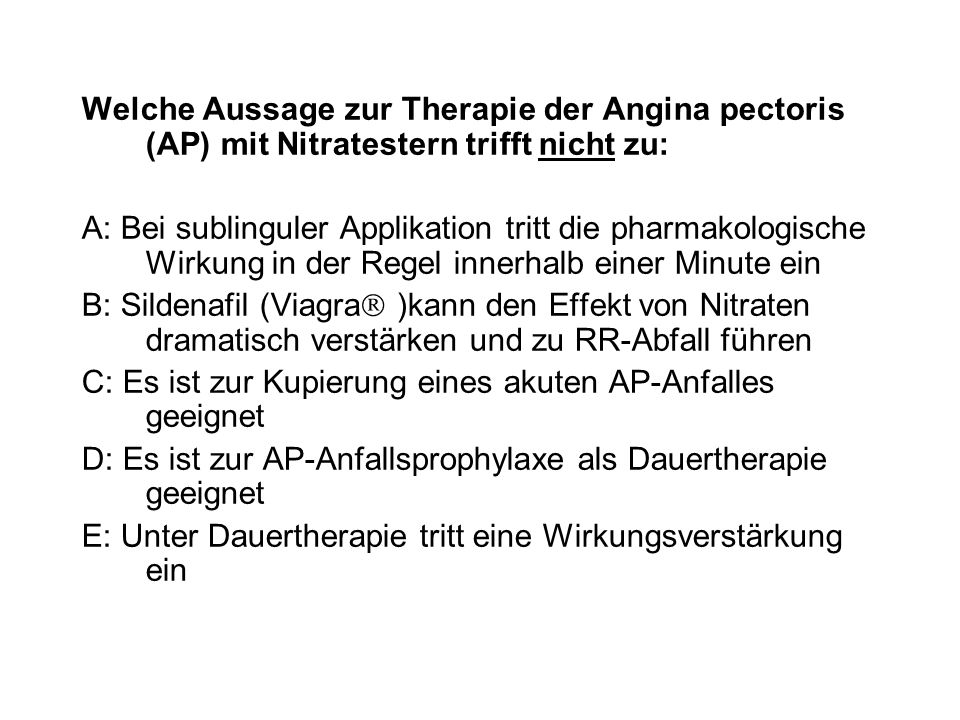 Welche Aussage zur Therapie der Angina pectoris (AP) mit Nitratestern trifft nicht zu:

A: Bei sublinguler Applikation tritt die pharmakologische Wirkung in der Regel innerhalb einer Minute ein
B: Sildenafil (Viagra® )kann den Effekt von Nitraten dramatisch verstärken und zu RR-Abfall führen
C: Es ist zur Kupierung eines akuten AP-Anfalles geeignet
D: Es ist zur AP-Anfallsprophylaxe als Dauertherapie geeignet
E: Unter Dauertherapie tritt eine Wirkungsverstärkung ein